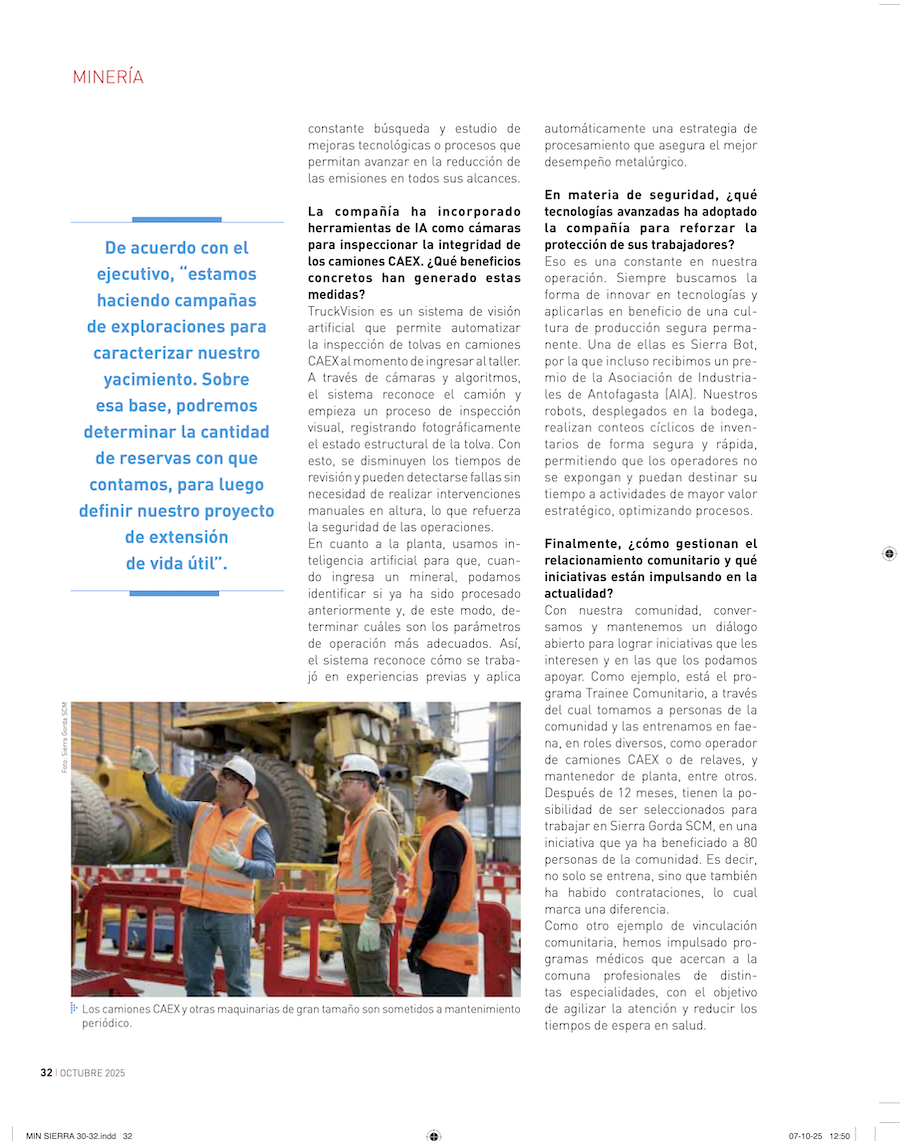 MINERÍA

De acuerdo con el ejecutivo, "estamos haciendo campañas de exploraciones para caracterizar nuestro yacimiento. Sobre esa base, podremos determinar la cantidad de reservas con que contamos, para luego definir nuestro proyecto de extensión de vida útil".

constante búsqueda y estudio de mejoras tecnológicas o procesos que permitan avanzar en la reducción de las emisiones en todos sus alcances.

La compañía ha incorporado herramientas de IA como cámaras para inspeccionar la integridad de los camiones CAEX. ¿Qué beneficios concretos han generado estas medidas?
TruckVision es un sistema de visión artificial que permite automatizar la inspección de tolvas en camiones CAEX al momento de ingresar al taller. A través de cámaras y algoritmos, el sistema reconoce el camión y empieza un proceso de inspección visual, registrando fotográficamente el estado estructural de la tolva. Con esto, se disminuyen los tiempos de revisión y pueden detectarse fallas sin necesidad de realizar intervenciones manuales en altura, lo que refuerza la seguridad de las operaciones.
En cuanto a la planta, usamos inteligencia artificial para que, cuando ingresa un mineral, podamos identificar si ya ha sido procesado anteriormente y, de este modo, determinar cuáles son los parámetros de operación más adecuados. Así, el sistema reconoce cómo se trabajó en experiencias previas y aplica automáticamente una estrategia de procesamiento que asegura el mejor desempeño metalúrgico.

En materia de seguridad, ¿qué tecnologías avanzadas ha adoptado la compañía para reforzar la protección de sus trabajadores?
Eso es una constante en nuestra operación. Siempre buscamos la forma de innovar en tecnologías y aplicarlas en beneficio de una cultura de producción segura permanente. Una de ellas es Sierra Bot, por la que incluso recibimos un premio de la Asociación de Industriales de Antofagasta (AIA). Nuestros robots, desplegados en la bodega, realizan conteos cíclicos de inventarios de forma segura y rápida, permitiendo que los operadores no se expongan y puedan destinar su tiempo a actividades de mayor valor estratégico, optimizando procesos.

Finalmente, ¿cómo gestionan el relacionamiento comunitario y qué iniciativas están impulsando en la actualidad?
Con nuestra comunidad, conversamos y mantenemos un diálogo abierto para lograr iniciativas que les interesen y en las que los podamos apoyar. Como ejemplo, está el programa Trainee Comunitario, a través del cual tomamos a personas de la comunidad y las entrenamos en faena, en roles diversos, como operador de camiones CAEX o de relaves, y mantenedor de planta, entre otros. Después de 12 meses, tienen la posibilidad de ser seleccionados para trabajar en Sierra Gorda SCM, en una iniciativa que ya ha beneficiado a 80 personas de la comunidad. Es decir, no solo se entrena, sino que también ha habido contrataciones, lo cual marca una diferencia.
Como otro ejemplo de vinculación comunitaria, hemos impulsado programas médicos que acercan a la comuna profesionales de distintas especialidades, con el objetivo de agilizar la atención y reducir los tiempos de espera en salud.

Foto: Sierra Gorda SCM

Los camiones CAEX y otras maquinarias de gran tamaño son sometidos a mantenimiento periódico.

32 | OCTUBRE 2025

MIN SIERRA 30-32.indd 32
07-10-25 12:50